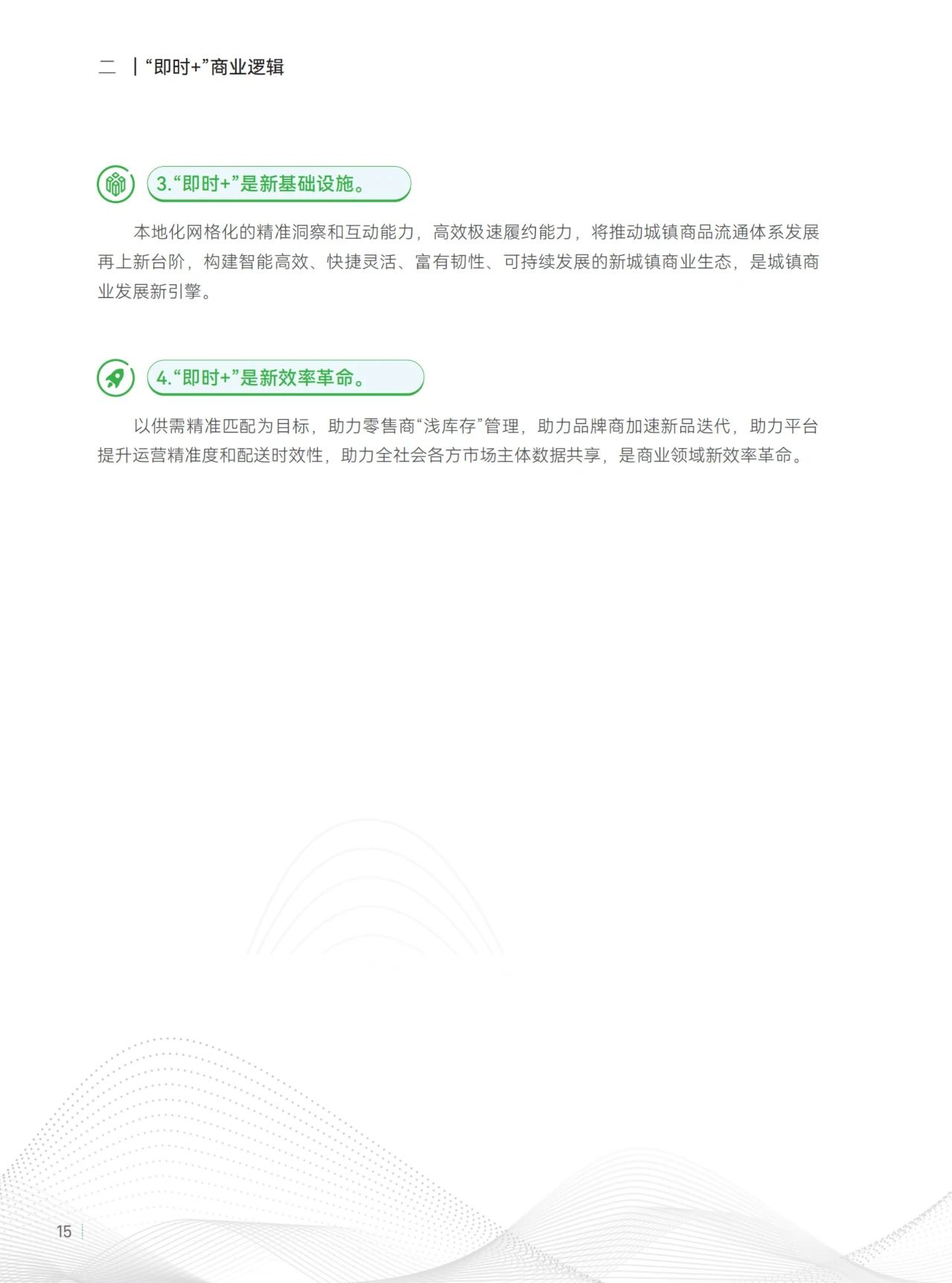 二 | “即时+”商业逻辑

3.“即时+”是新基础设施。

本地化网格化的精准洞察和互动能力，高效极速履约能力，将推动城镇商品流通体系发展再上新台阶，构建智能高效、快捷灵活、富有韧性、可持续发展的新城镇商业生态，是城镇商业发展新引擎。

4.“即时+”是新效率革命。

以供需精准匹配为目标，助力零售商“浅库存”管理，助力品牌商加速新品迭代，助力平台提升运营精准度和配送时效性，助力全社会各方市场主体数据共享，是商业领域新效率革命。

15